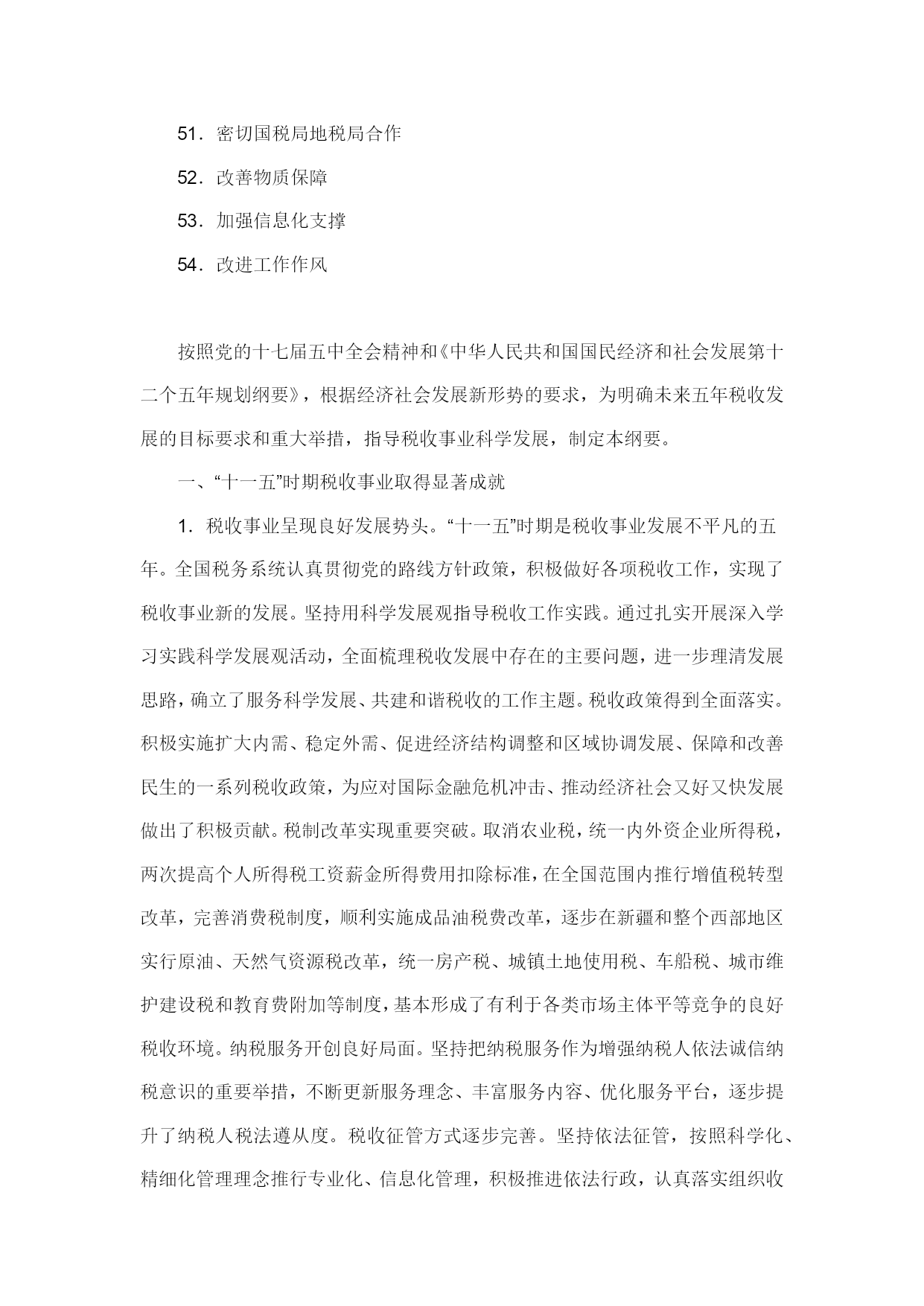 51．密切国税局地税局合作

52．改善物质保障

53．加强信息化支撑

54．改进工作作风

按照党的十七届五中全会精神和《中华人民共和国国民经济和社会发展第十二个五年规划纲要》，根据经济社会发展新形势的要求，为明确未来五年税收发展的目标要求和重大举措，指导税收事业科学发展，制定本纲要。

一、“十一五”时期税收事业取得显著成就

1．税收事业呈现良好发展势头。“十一五”时期是税收事业发展不平凡的五年。全国税务系统认真贯彻党的路线方针政策，积极做好各项税收工作，实现了税收事业新的发展。坚持用科学发展观指导税收工作实践。通过扎实开展深入学习实践科学发展观活动，全面梳理税收发展中存在的主要问题，进一步理清发展思路，确立了服务科学发展、共建和谐税收的工作主题。税收政策得到全面落实。积极实施扩大内需、稳定外需、促进经济结构调整和区域协调发展、保障和改善民生的一系列税收政策，为应对国际金融危机冲击、推动经济社会又好又快发展做出了积极贡献。税制改革实现重要突破。取消农业税，统一内外资企业所得税，两次提高个人所得税工资薪金所得费用扣除标准，在全国范围内推行增值税转型改革，完善消费税制度，顺利实施成品油税费改革，逐步在新疆和整个西部地区实行原油、天然气资源税改革，统一房产税、城镇土地使用税、车船税、城市维护建设税和教育费附加等制度，基本形成了有利于各类市场主体平等竞争的良好税收环境。纳税服务开创良好局面。坚持把纳税服务作为增强纳税人依法诚信纳税意识的重要举措，不断更新服务理念、丰富服务内容、优化服务平台，逐步提升了纳税人税法遵从度。税收征管方式逐步完善。坚持依法征管，按照科学化、精细化管理理念推行专业化、信息化管理，积极推进依法行政，认真落实组织收